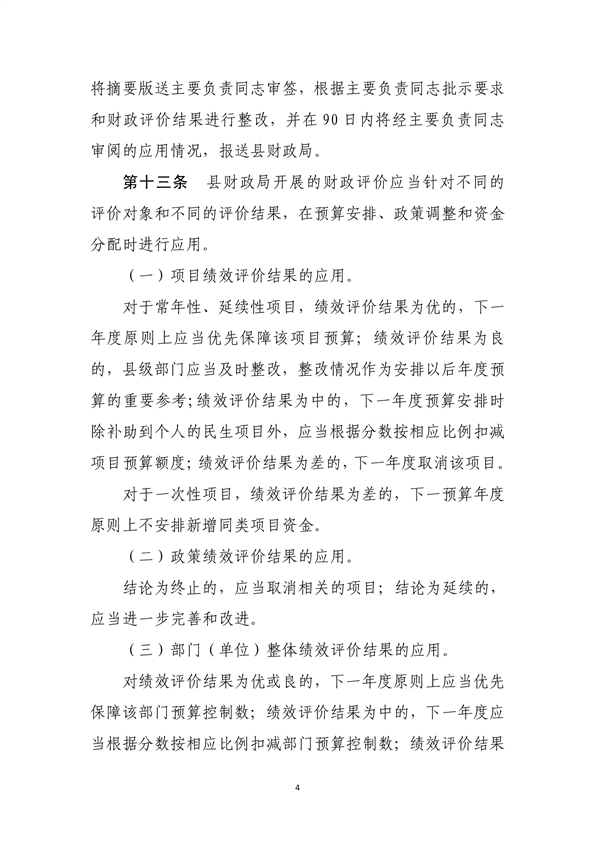 将摘要版送主要负责同志审签，根据主要负责同志批示要求和财政评价结果进行整改，并在90日内将经主要负责同志审阅的应用情况，报送县财政局。

第十三条　县财政局开展的财政评价应当针对不同的评价对象和不同的评价结果，在预算安排、政策调整和资金分配时进行应用。

（一）项目绩效评价结果的应用。

对于常年性、延续性项目，绩效评价结果为优的，下一年度原则上应当优先保障该项目预算；绩效评价结果为良的，县级部门应当及时整改，整改情况作为安排以后年度预算的重要参考；绩效评价结果为中的，下一年度预算安排时除补助到个人的民生项目外，应当根据分数按相应比例扣减项目预算额度；绩效评价结果为差的，下一年度取消该项目。

对于一次性项目，绩效评价结果为差的，下一预算年度原则上不安排新增同类项目资金。

（二）政策绩效评价结果的应用。

结论为终止的，应当取消相关的项目；结论为延续的，应当进一步完善和改进。

（三）部门（单位）整体绩效评价结果的应用。

对绩效评价结果为优或良的，下一年度原则上应当优先保障该部门预算控制数；绩效评价结果为中的，下一年度应当根据分数按相应比例扣减部门预算控制数；绩效评价结果

4